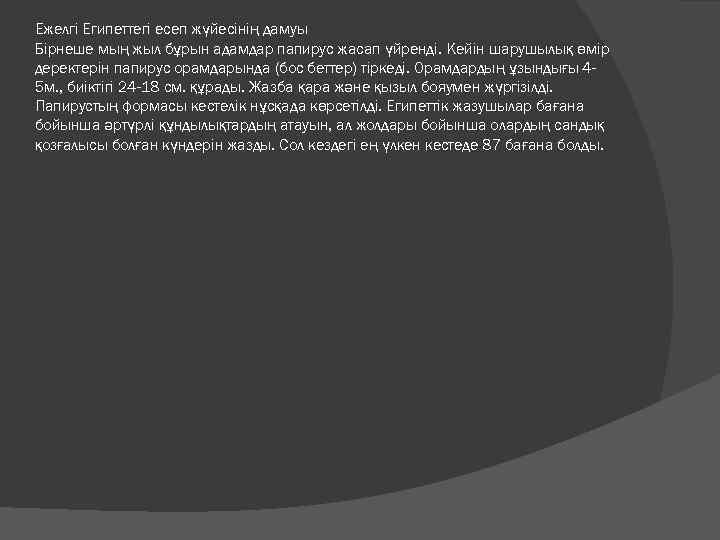 Ежелгі Египеттегі есеп жүйесінің дамуы
Бірнеше мың жыл бұрын адамдар папирус жасап үйренді. Кейін шарушылық өмір деректерін папирус орамдарында (бос беттер) тіркеді. Орамдардың ұзындығы 4-5м., биіктігі 24-18 см. құрады. Жазба қара және қызыл бояумен жүргізілді. Папирустың формасы кестелік нұсқада көрсетілді. Египеттік жазушылар бағана бойынша әртүрлі құндылықтардың атауын, ал жолдары бойынша олардың сандық қозғалысы болған күндерін жазды. Сол кездегі ең үлкен кестеде 87 бағана болды.